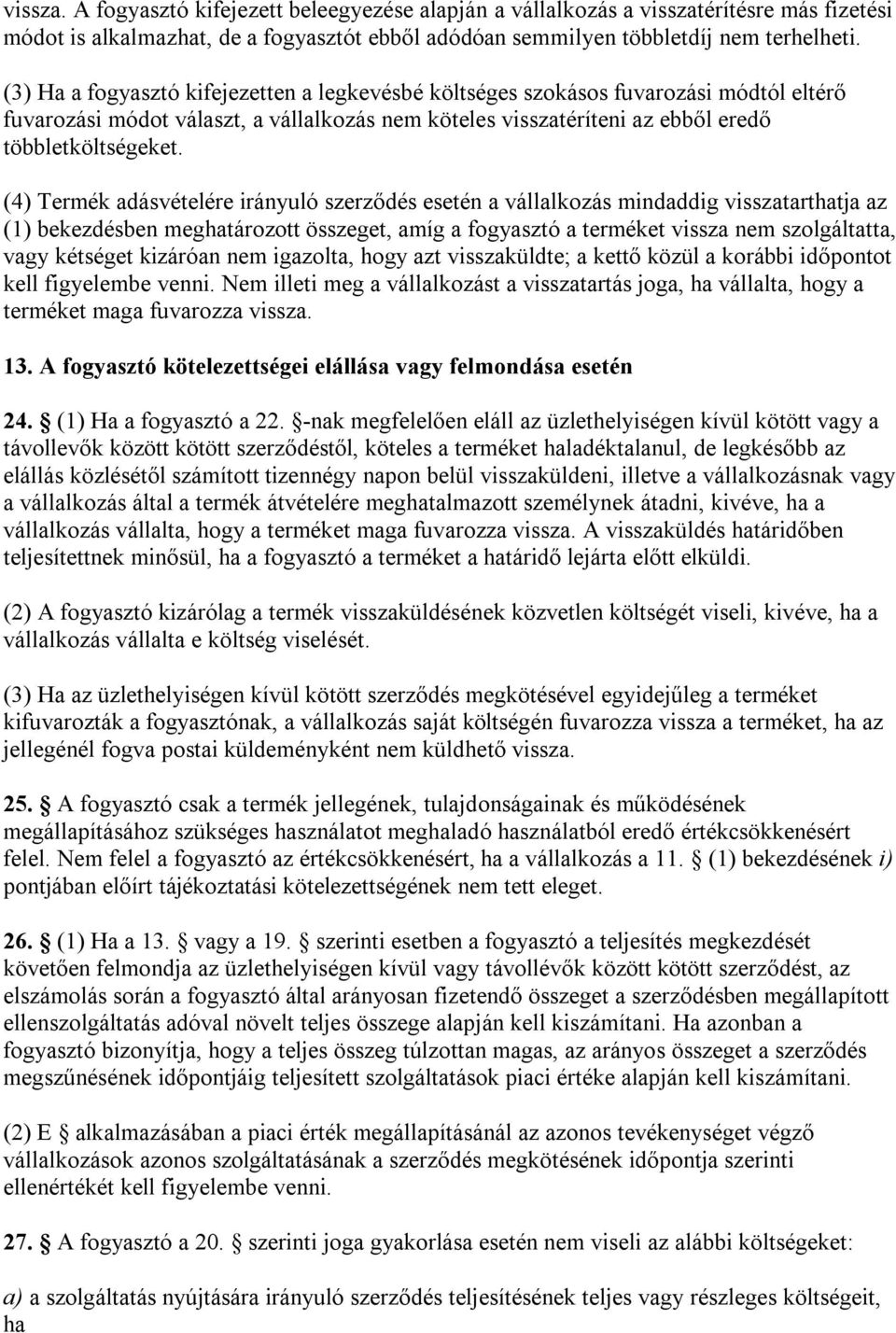 vissza. A fogyasztó kifejezett beleegyezése alapján a vállalkozás a visszatérítésre más fizetési módot is alkalmazhat, de a fogyasztót ebből adódóan semmilyen többletdíj nem terhelheti.

(3) Ha a fogyasztó kifejezetten a legkevésbé költséges szokásos fuvarozási módtól eltérő fuvarozási módot választ, a vállalkozás nem köteles visszatéríteni az ebből eredő többletköltségeket.

(4) Termék adásvételére irányuló szerződés esetén a vállalkozás mindaddig visszatarthatja az (1) bekezdésben meghatározott összeget, amíg a fogyasztó a terméket vissza nem szolgáltatta, vagy kétséget kizáróan nem igazolta, hogy azt visszaküldte; a kettő közül a korábbi időpontot kell figyelembe venni. Nem illeti meg a vállalkozást a visszatartás joga, ha vállalta, hogy a terméket maga fuvarozza vissza.

13. A fogyasztó kötelezettségei elállása vagy felmondása esetén

24. (1) Ha a fogyasztó a 22. -nak megfelelően eláll az üzlethelyiségen kívül kötött vagy a távollevők között kötött szerződéstől, köteles a terméket haladéktalanul, de legkésőbb az elállás közlésétől számított tizennégy napon belül visszaküldeni, illetve a vállalkozásnak vagy a vállalkozás által a termék átvételére meghatalmazott személynek átadni, kivéve, ha a vállalkozás vállalta, hogy a terméket maga fuvarozza vissza. A visszaküldés határidőben teljesítettnek minősül, ha a fogyasztó a terméket a határidő lejárta előtt elküldi.

(2) A fogyasztó kizárólag a termék visszaküldésének közvetlen költségét viseli, kivéve, ha a vállalkozás vállalta e költség viselését.

(3) Ha az üzlethelyiségen kívül kötött szerződés megkötésével egyidejűleg a terméket kifuvarozták a fogyasztónak, a vállalkozás saját költségén fuvarozza vissza a terméket, ha az jellegénél fogva postai küldeményként nem küldhető vissza.

25. A fogyasztó csak a termék jellegének, tulajdonságainak és működésének megállapításához szükséges használatot meghaladó használatból eredő értékcsökkenésért felel. Nem felel a fogyasztó az értékcsökkenésért, ha a vállalkozás a 11. (1) bekezdésének i) pontjában előírt tájékoztatási kötelezettségének nem tett eleget.

26. (1) Ha a 13. vagy a 19. szerinti esetben a fogyasztó a teljesítés megkezdését követően felmondja az üzlethelyiségen kívül vagy távollévők között kötött szerződést, az elszámolás során a fogyasztó által arányosan fizetendő összeget a szerződésben megállapított ellenszolgáltatás adóval növelt teljes összege alapján kell kiszámítani. Ha azonban a fogyasztó bizonyítja, hogy a teljes összeg túlzottan magas, az arányos összeget a szerződés megszűnésének időpontjáig teljesített szolgáltatások piaci értéke alapján kell kiszámítani.

(2) E alkalmazásában a piaci érték megállapításánál az azonos tevékenységet végző vállalkozások azonos szolgáltatásának a szerződés megkötésének időpontja szerinti ellenértékét kell figyelembe venni.

27. A fogyasztó a 20. szerinti joga gyakorlása esetén nem viseli az alábbi költségeket:

a) a szolgáltatás nyújtására irányuló szerződés teljesítésének teljes vagy részleges költségeit, ha